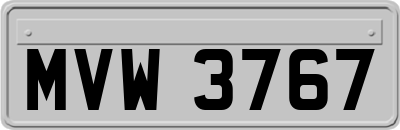 MVW 3767